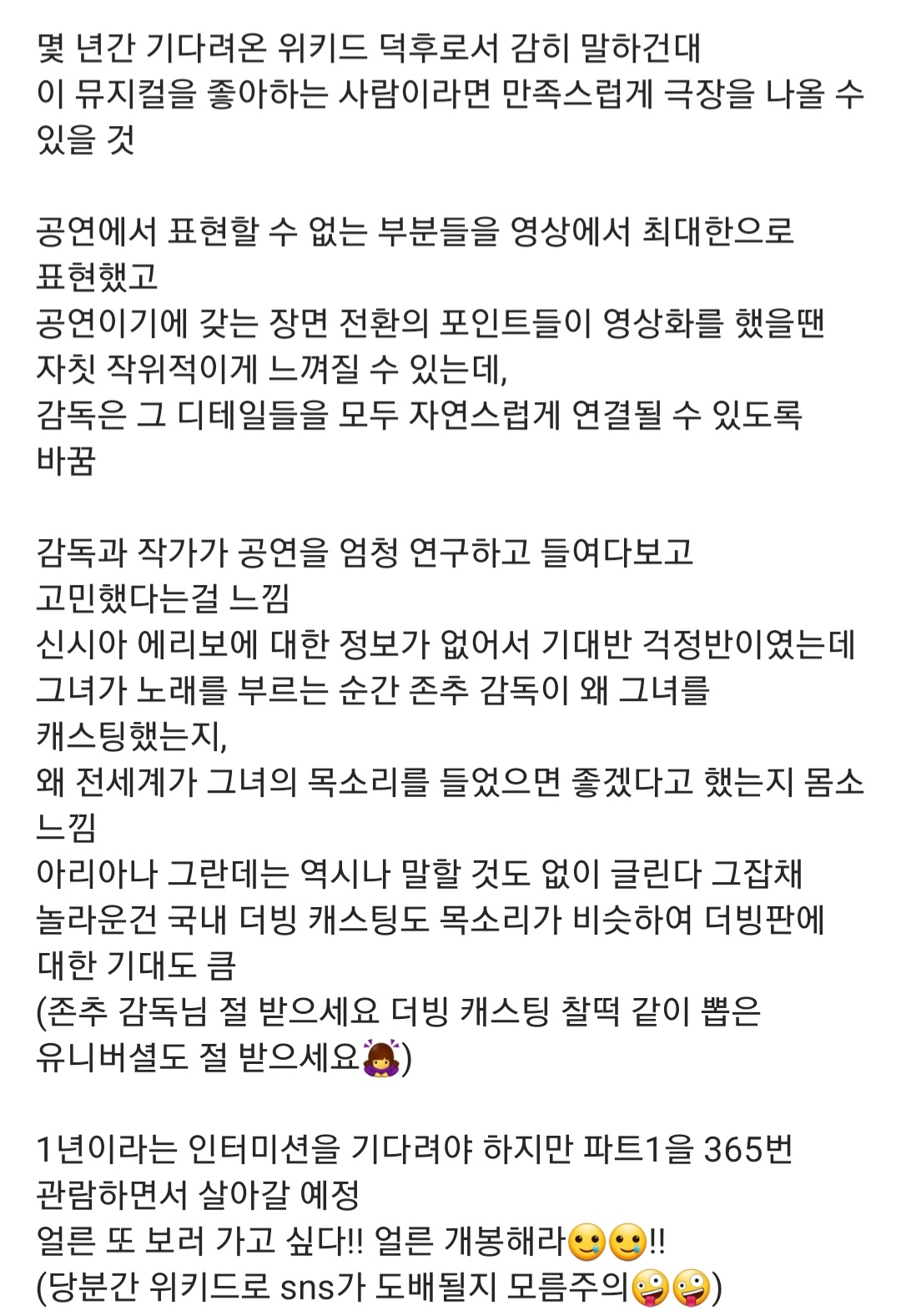 몇 년간 기다려온 위키드 덕후로서 감히 말하건대
이 뮤지컬을 좋아하는 사람이라면 만족스럽게 극장을 나올 수 있을 것

공연에서 표현할 수 없는 부분들을 영상에서 최대한으로 표현했고
공연이기에 갖는 장면 전환의 포인트들이 영상화를 했을땐 자칫 작위적이게 느껴질 수 있는데,
감독은 그 디테일들을 모두 자연스럽게 연결될 수 있도록 바꿈

감독과 작가가 공연을 엄청 연구하고 들여다보고 고민했다는걸 느낌
신시아 에리보에 대한 정보가 없어서 기대반 걱정반이였는데
그녀가 노래를 부르는 순간 존추 감독이 왜 그녀를 캐스팅했는지,
왜 전세계가 그녀의 목소리를 들었으면 좋겠다고 했는지 몸소 느낌
아리아나 그란데는 역시나 말할 것도 없이 글린다 그잡채
놀라운건 국내 더빙 캐스팅도 목소리가 비슷하여 더빙판에 대한 기대도 큼
(존추 감독님 절 받으세요 더빙 캐스팅 찰떡 같이 뽑은 유니버셜도 절 받으세요🙇‍♀️)

1년이라는 인터미션을 기다려야 하지만 파트1을 365번 관람하면서 살아갈 예정
얼른 또 보러 가고 싶다!! 얼른 개봉해라🥲🥲!!
(당분간 위키드로 sns가 도배될지 모름주의🤪🤪)